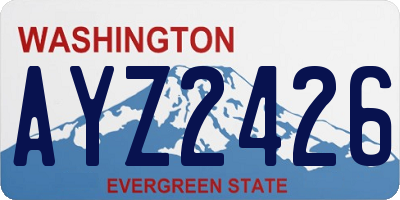 WASHINGTON

AYZ2426

EVERGREEN STATE